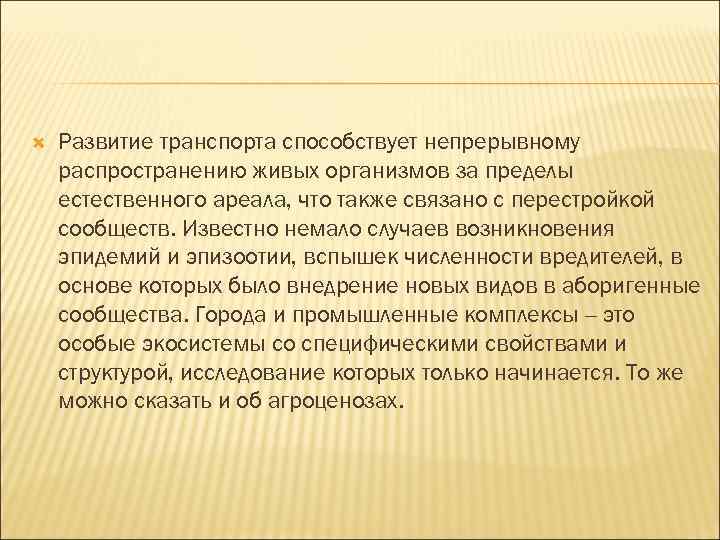 Развитие транспорта способствует непрерывному распространению живых организмов за пределы естественного ареала, что также связано с перестройкой сообществ. Известно немало случаев возникновения эпидемий и эпизоотии, вспышек численности вредителей, в основе которых было внедрение новых видов в аборигенные сообщества. Города и промышленные комплексы – это особые экосистемы со специфическими свойствами и структурой, исследование которых только начинается. То же можно сказать и об агроценозах.